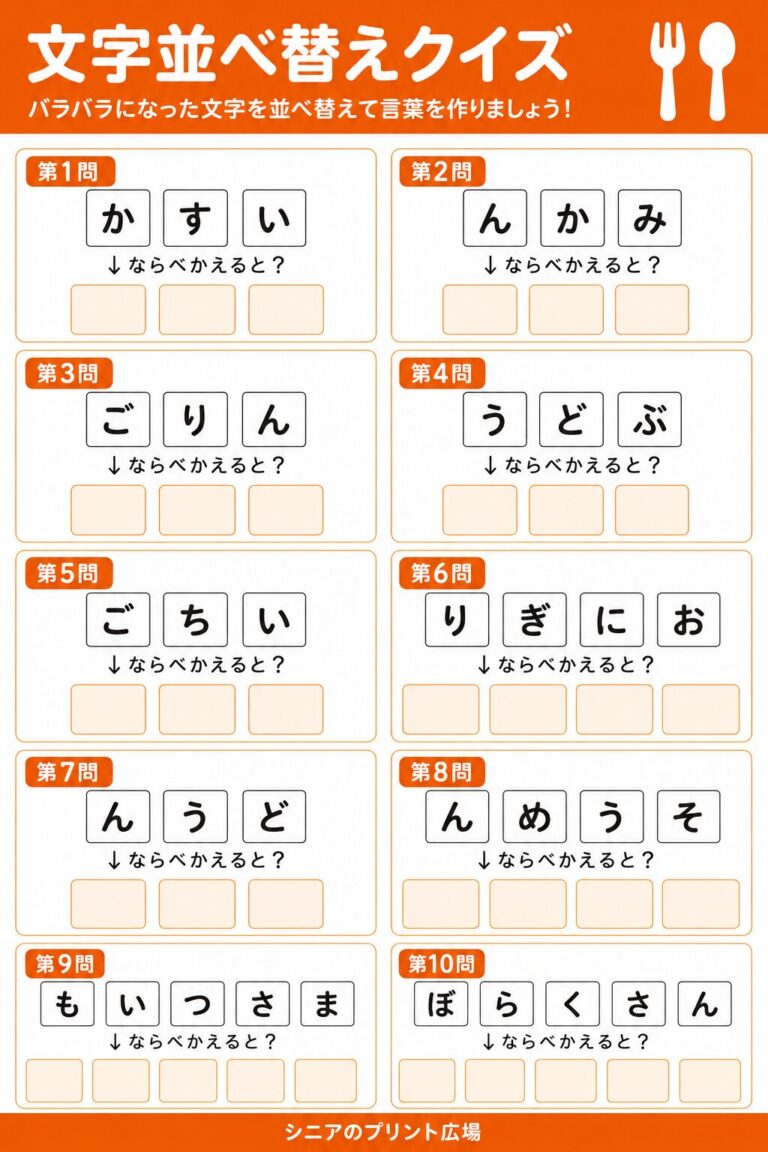 文字並べ替えクイズ

バラバラになった文字を並べ替えて言葉を作りましょう!

第1問
か す い
↓ならべかえると?

第2問
ん か み
↓ならべかえると?

第3問
ご り ん
↓ならべかえると?

第4問
う ど ぶ
↓ならべかえると?

第5問
ご ち い
↓ならべかえると?

第6問
り ぎ に お
↓ならべかえると?

第7問
ん う ど
↓ならべかえると?

第8問
ん め う そ
↓ならべかえると?

第9問
も い つ さ ま
↓ならべかえると?

第10問
ぼ ら く さ ん
↓ならべかえると?

シニアのプリント広場